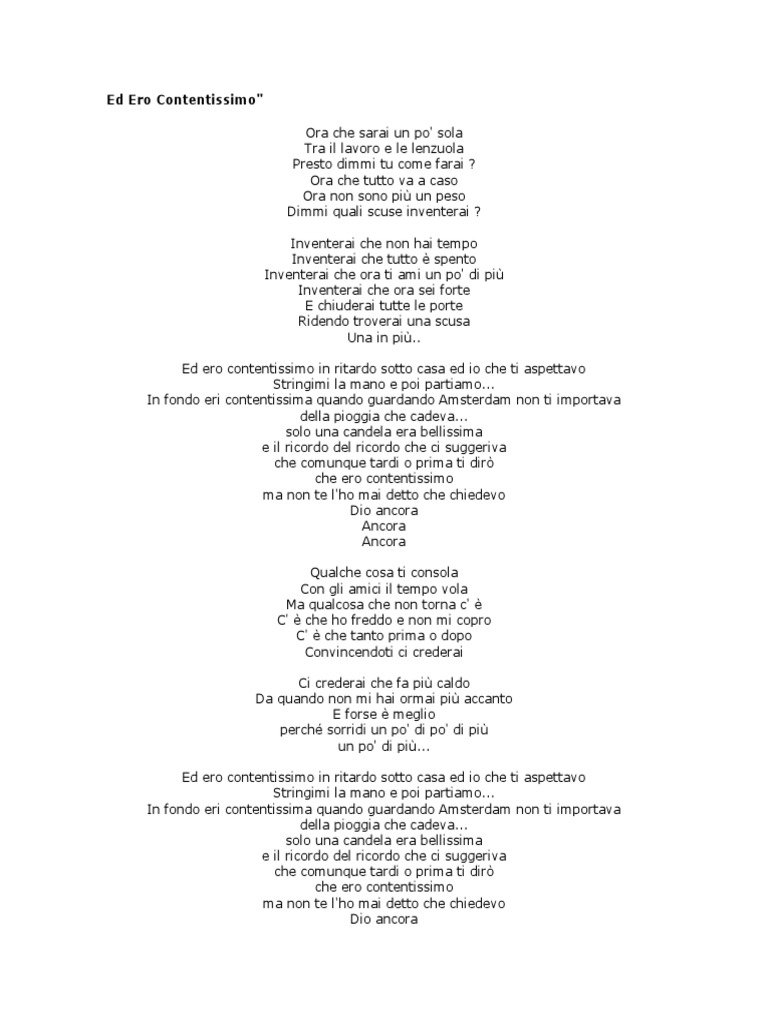 Ed Ero Contentissimo"

Ora che sarai un po' sola
Tra il lavoro e le lenzuola
Presto dimmi tu come farai ?
Ora che tutto va a caso
Ora non sono più un peso
Dimmi quali scuse inventerai ?

Inventerai che non hai tempo
Inventerai che tutto è spento
Inventerai che ora ti ami un po' di più
Inventerai che ora sei forte
E chiuderai tutte le porte
Ridendo troverai una scusa
Una in più..

Ed ero contentissimo in ritardo sotto casa ed io che ti aspettavo
Stringimi la mano e poi partiamo...
In fondo eri contentissima quando guardando Amsterdam non ti importava
della pioggia che cadeva...
solo una candela era bellissima
e il ricordo del ricordo che ci suggeriva
che comunque tardi o prima ti dirò
che ero contentissimo
ma non te l'ho mai detto che chiedevo
Dio ancora
Ancora
Ancora

Qualche cosa ti consola
Con gli amici il tempo vola
Ma qualcosa che non torna c' è
C' è che ho freddo e non mi copro
C' è che tanto prima o dopo
Convincendoti ci crederai

Ci crederai che fa più caldo
Da quando non mi hai ormai più accanto
E forse è meglio
perché sorridi un po' di po' di più
un po' di più...

Ed ero contentissimo in ritardo sotto casa ed io che ti aspettavo
Stringimi la mano e poi partiamo...
In fondo eri contentissima quando guardando Amsterdam non ti importava
della pioggia che cadeva...
solo una candela era bellissima
e il ricordo del ricordo che ci suggeriva
che comunque tardi o prima ti dirò
che ero contentissimo
ma non te l'ho mai detto che chiedevo
Dio ancora